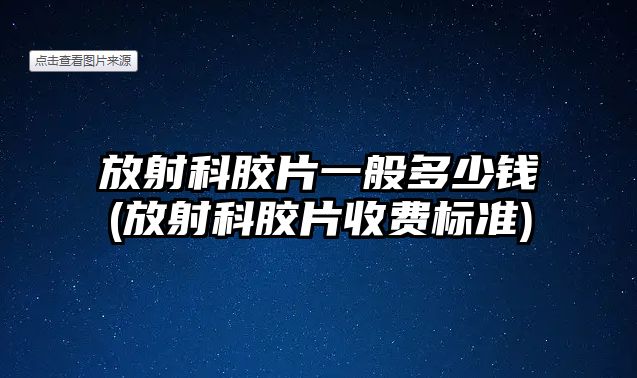 点击查看图片来源

放射科胶片一般多少钱
(放射科胶片收费标准)